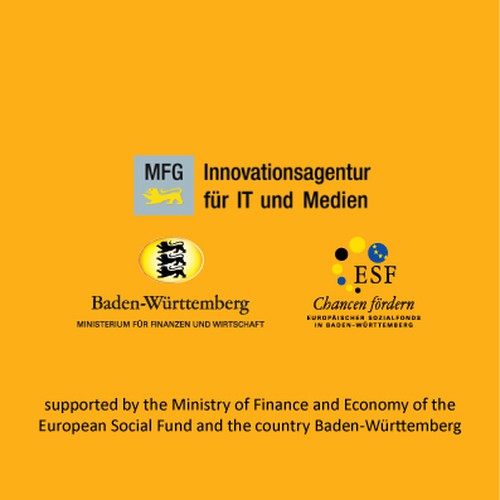 MFG

Innovationsagentur
für IT und Medien

Baden-Württemberg
MINISTERIUM FÜR FINANZEN UND WIRTSCHAFT

ESF
Chancen fördern
EUROPÄISCHER SOZIALFONDS
IN BADEN-WÜRTTEMBERG

supported by the Ministry of Finance and Economy of the European Social Fund and the country Baden-Württemberg